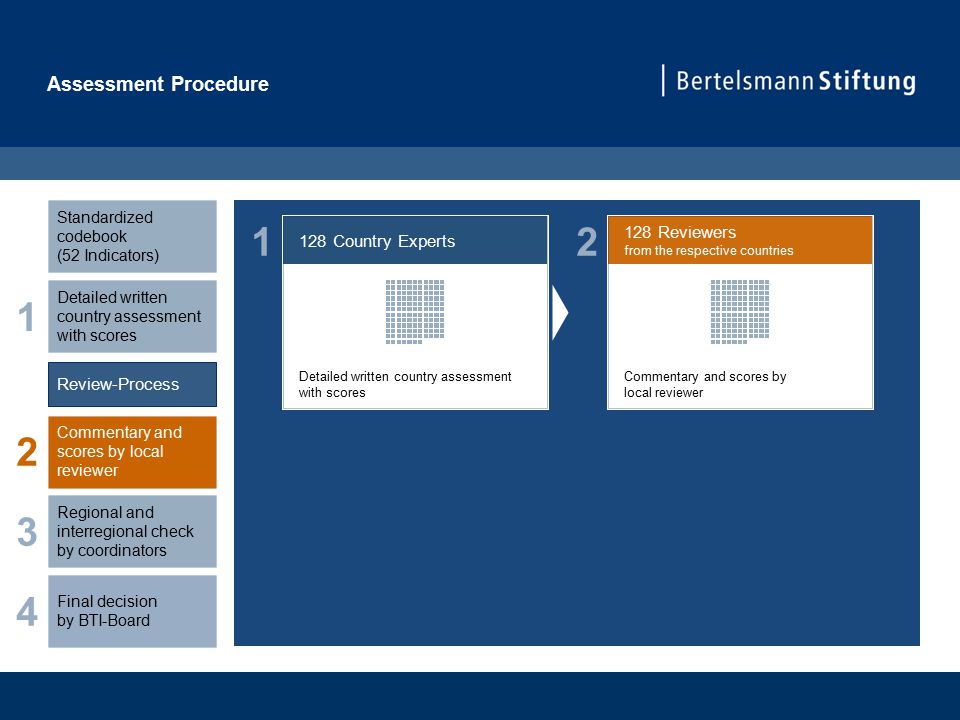 Assessment Procedure

Bertelsmann Stiftung

Standardized codebook (52 Indicators)

1

Detailed written country assessment with scores

Review-Process

2

Commentary and scores by local reviewer

3

Regional and interregional check by coordinators

4

Final decision by BTI-Board

1

128 Country Experts

Detailed written country assessment with scores

2

128 Reviewers
from the respective countries

Commentary and scores by local reviewer